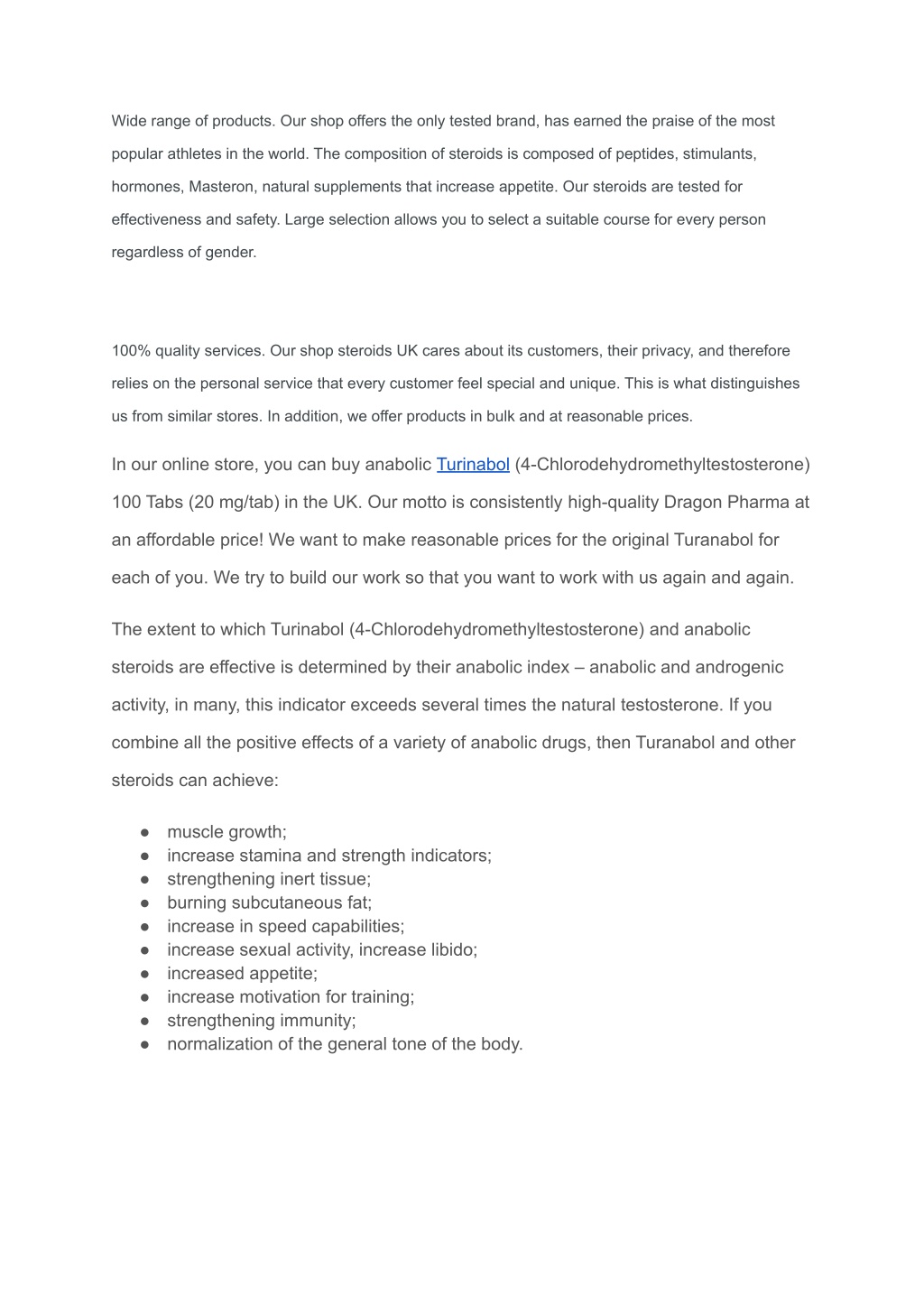 Wide range of products. Our shop offers the only tested brand, has earned the praise of the most popular athletes in the world. The composition of steroids is composed of peptides, stimulants, hormones, Masteron, natural supplements that increase appetite. Our steroids are tested for effectiveness and safety. Large selection allows you to select a suitable course for every person regardless of gender.

100% quality services. Our shop steroids UK cares about its customers, their privacy, and therefore relies on the personal service that every customer feel special and unique. This is what distinguishes us from similar stores. In addition, we offer products in bulk and at reasonable prices.

In our online store, you can buy anabolic Turinabol (4-Chlorodehydromethyltestosterone) 100 Tabs (20 mg/tab) in the UK. Our motto is consistently high-quality Dragon Pharma at an affordable price! We want to make reasonable prices for the original Turanabol for each of you. We try to build our work so that you want to work with us again and again.

The extent to which Turinabol (4-Chlorodehydromethyltestosterone) and anabolic steroids are effective is determined by their anabolic index – anabolic and androgenic activity, in many, this indicator exceeds several times the natural testosterone. If you combine all the positive effects of a variety of anabolic drugs, then Turanabol and other steroids can achieve:

● muscle growth;
● increase stamina and strength indicators;
● strengthening inert tissue;
● burning subcutaneous fat;
● increase in speed capabilities;
● increase sexual activity, increase libido;
● increased appetite;
● increase motivation for training;
● strengthening immunity;
● normalization of the general tone of the body.